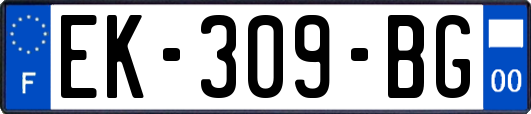 F
EK-309-BG
00